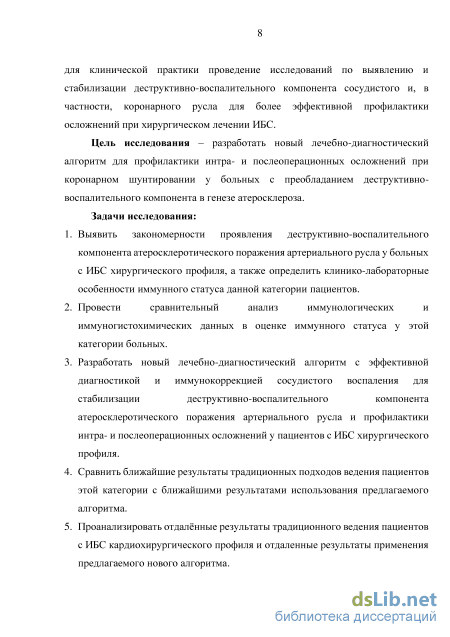 8

для клинической практики проведение исследований по выявлению и стабилизации деструктивно-воспалительного компонента сосудистого и, в частности, коронарного русла для более эффективной профилактики осложнений при хирургическом лечении ИБС.

**Цель исследования** – разработать новый лечебно-диагностический алгоритм для профилактики интра- и послеоперационных осложнений при коронарном шунтировании у больных с преобладанием деструктивно-воспалительного компонента в генезе атеросклероза.

**Задачи исследования:**

1. Выявить закономерности проявления деструктивно-воспалительного компонента атеросклеротического поражения артериального русла у больных с ИБС хирургического профиля, а также определить клинико-лабораторные особенности иммунного статуса данной категории пациентов.
2. Провести сравнительный анализ иммунологических и иммуногистохимических данных в оценке иммунного статуса у этой категории больных.
3. Разработать новый лечебно-диагностический алгоритм с эффективной диагностикой и иммунокоррекцией сосудистого воспаления для стабилизации деструктивно-воспалительного компонента атеросклеротического поражения артериального русла и профилактики интра- и послеоперационных осложнений у пациентов с ИБС хирургического профиля.
4. Сравнить ближайшие результаты традиционных подходов ведения пациентов этой категории с ближайшими результатами использования предлагаемого алгоритма.
5. Проанализировать отдалённые результаты традиционного ведения пациентов с ИБС кардиохирургического профиля и отдаленные результаты применения предлагаемого нового алгоритма.

dsLib.net
библиотека диссертаций